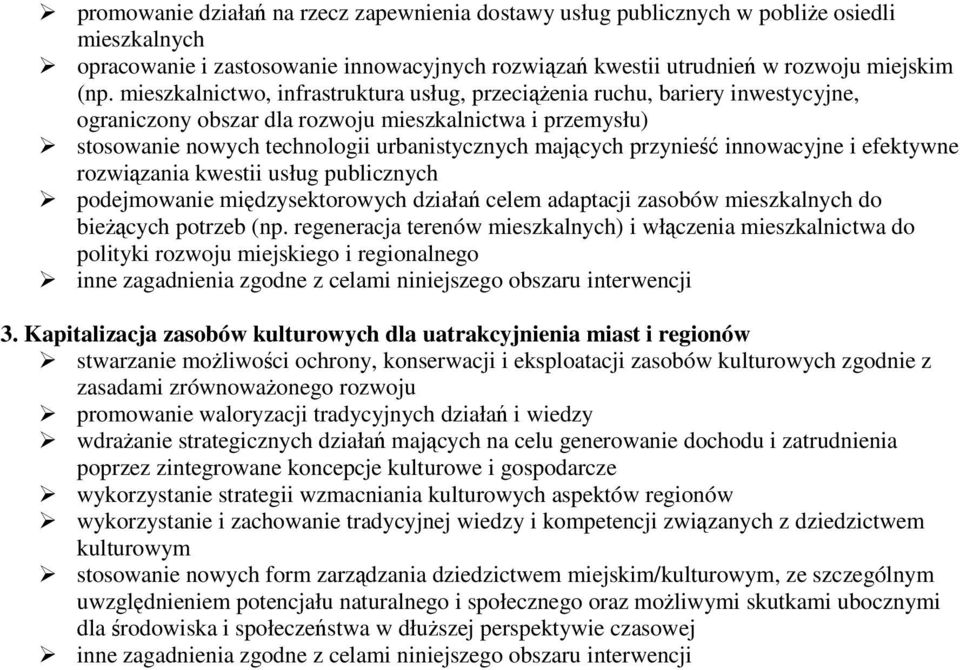 ➢ promowanie działań na rzecz zapewnienia dostawy usług publicznych w pobliże osiedli mieszkalnych
➢ opracowanie i zastosowanie innowacyjnych rozwiązań kwestii utrudnień w rozwoju miejskim (np. mieszkalnictwo, infrastruktura usług, przeciążenia ruchu, bariery inwestycyjne, ograniczony obszar dla rozwoju mieszkalnictwa i przemysłu)
➢ stosowanie nowych technologii urbanistycznych mających przynieść innowacyjne i efektywne rozwiązania kwestii usług publicznych
➢ podejmowanie międzysektorowych działań celem adaptacji zasobów mieszkalnych do bieżących potrzeb (np. regeneracja terenów mieszkalnych) i włączenia mieszkalnictwa do polityki rozwoju miejskiego i regionalnego
➢ inne zagadnienia zgodne z celami niniejszego obszaru interwencji

3. Kapitalizacja zasobów kulturowych dla uatrakcyjnienia miast i regionów
➢ stwarzanie możliwości ochrony, konserwacji i eksploatacji zasobów kulturowych zgodnie z zasadami zrównoważonego rozwoju
➢ promowanie waloryzacji tradycyjnych działań i wiedzy
➢ wdrażanie strategicznych działań mających na celu generowanie dochodu i zatrudnienia poprzez zintegrowane koncepcje kulturowe i gospodarcze
➢ wykorzystanie strategii wzmacniania kulturowych aspektów regionów
➢ wykorzystanie i zachowanie tradycyjnej wiedzy i kompetencji związanych z dziedzictwem kulturowym
➢ stosowanie nowych form zarządzania dziedzictwem miejskim/kulturowym, ze szczególnym uwzględnieniem potencjału naturalnego i społecznego oraz możliwymi skutkami ubocznymi dla środowiska i społeczeństwa w dłuższej perspektywie czasowej
➢ inne zagadnienia zgodne z celami niniejszego obszaru interwencji